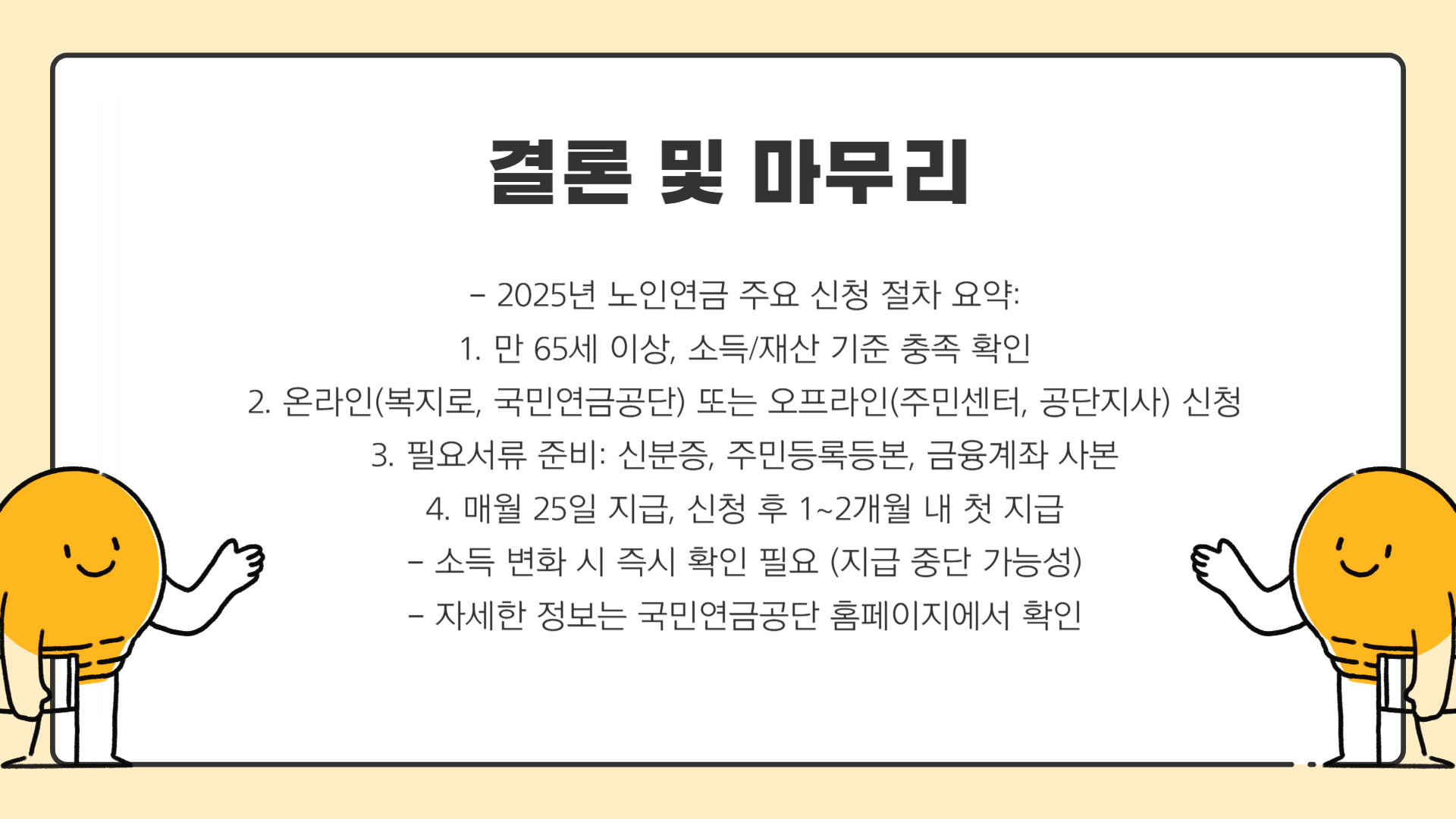 결론 및 마무리

- 2025년 노인연금 주요 신청 절차 요약:

1. 만 65세 이상, 소득/재산 기준 충족 확인

2. 온라인(복지로, 국민연금공단) 또는 오프라인(주민센터, 공단지사) 신청

3. 필요서류 준비: 신분증, 주민등록등본, 금융계좌 사본

4. 매월 25일 지급, 신청 후 1~2개월 내 첫 지급

- 소득 변화 시 즉시 확인 필요 (지급 중단 가능성)

- 자세한 정보는 국민연금공단 홈페이지에서 확인